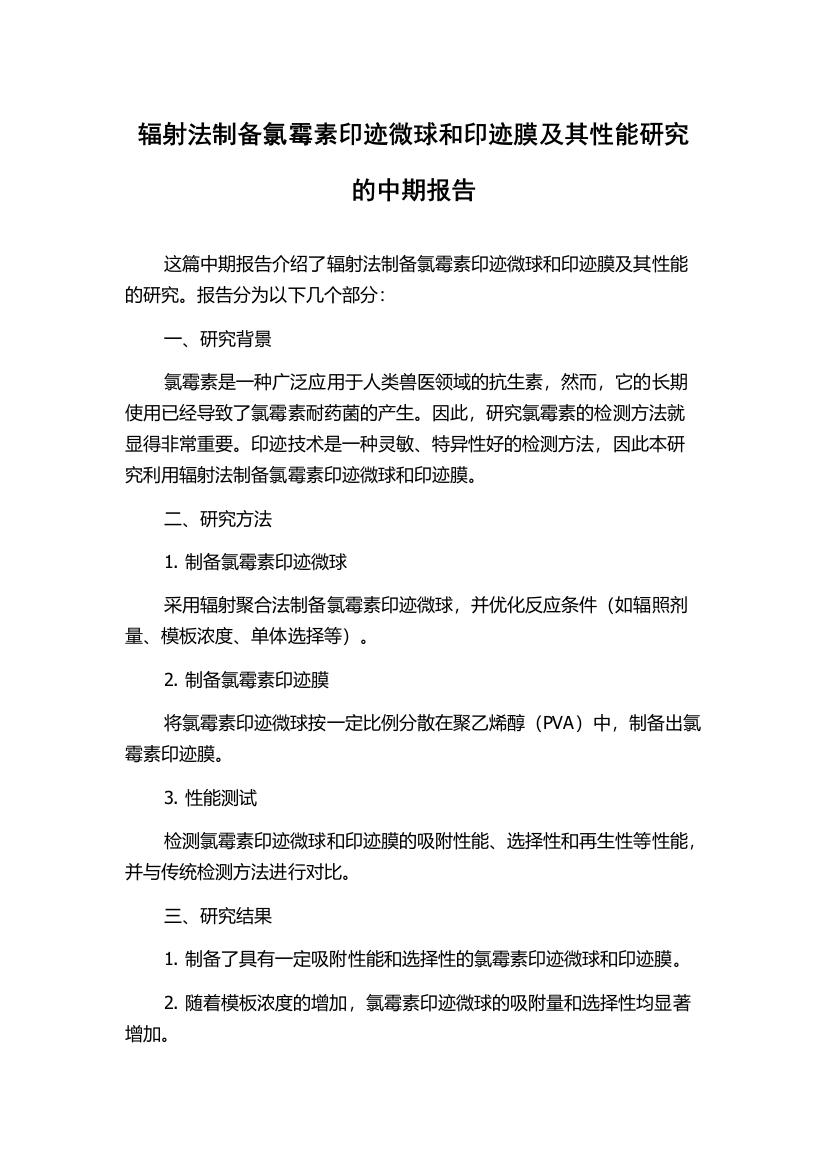 辐射法制备氯霉素印迹微球和印迹膜及其性能研究的中期报告

这篇中期报告介绍了辐射法制备氯霉素印迹微球和印迹膜及其性能的研究。报告分为以下几个部分：

一、研究背景

氯霉素是一种广泛应用于人类兽医领域的抗生素，然而，它的长期使用已经导致了氯霉素耐药菌的产生。因此，研究氯霉素的检测方法就显得非常重要。印迹技术是一种灵敏、特异性好的检测方法，因此本研究利用辐射法制备氯霉素印迹微球和印迹膜。

二、研究方法

1. 制备氯霉素印迹微球

采用辐射聚合法制备氯霉素印迹微球，并优化反应条件（如辐照剂量、模板浓度、单体选择等）。

2. 制备氯霉素印迹膜

将氯霉素印迹微球按一定比例分散在聚乙烯醇（PVA）中，制备出氯霉素印迹膜。

3. 性能测试

检测氯霉素印迹微球和印迹膜的吸附性能、选择性和再生性等性能，并与传统检测方法进行对比。

三、研究结果

1. 制备了具有一定吸附性能和选择性的氯霉素印迹微球和印迹膜。

2. 随着模板浓度的增加，氯霉素印迹微球的吸附量和选择性均显著增加。